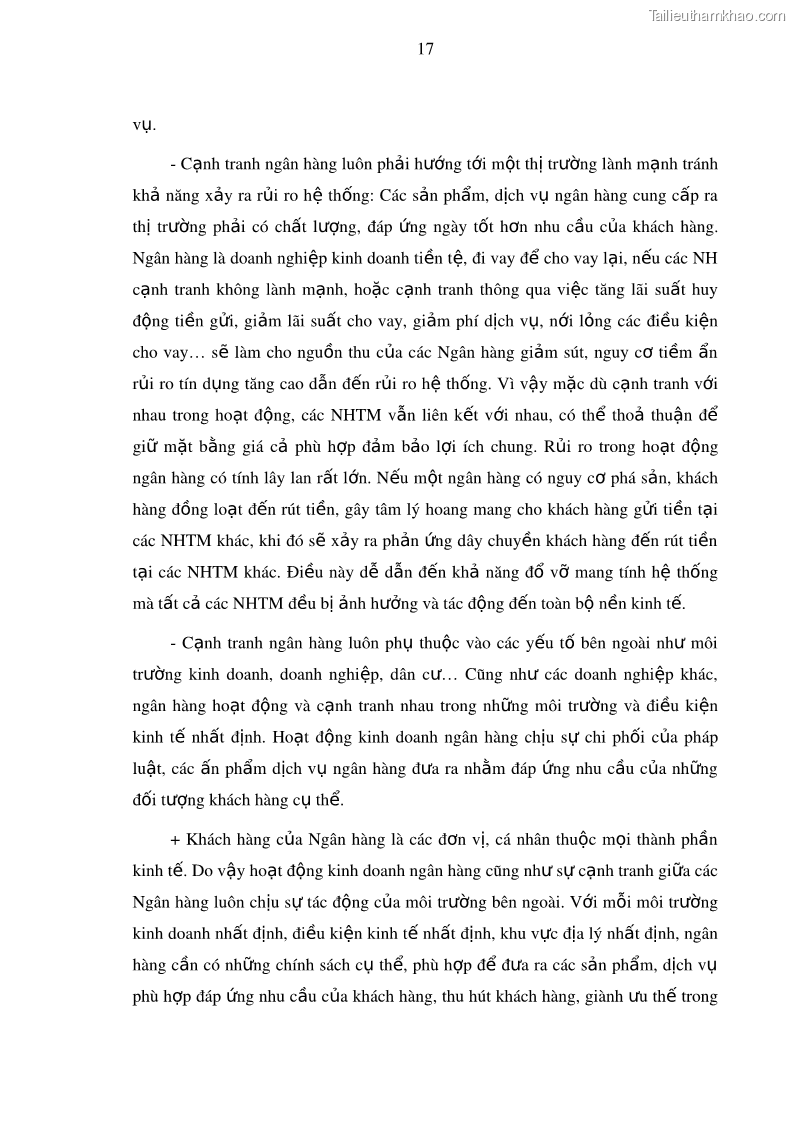 Tailieuthamkhao.com

17

vụ.

- Cạnh tranh ngân hàng luôn phải hướng tới một thị trường lành mạnh tránh khả năng xảy ra rủi ro hệ thống: Các sản phẩm, dịch vụ ngân hàng cung cấp ra thị trường phải có chất lượng, đáp ứng ngày tốt hơn nhu cầu của khách hàng. Ngân hàng là doanh nghiệp kinh doanh tiền tệ, đi vay để cho vay lại, nếu các NH cạnh tranh không lành mạnh, hoặc cạnh tranh thông qua việc tăng lãi suất huy động tiền gửi, giảm lãi suất cho vay, giảm phí dịch vụ, nới lỏng các điều kiện cho vay… sẽ làm cho nguồn thu của các Ngân hàng giảm sút, nguy cơ tiềm ẩn rủi ro tín dụng tăng cao dẫn đến rủi ro hệ thống. Vì vậy mặc dù cạnh tranh với nhau trong hoạt động, các NHTM vẫn liên kết với nhau, có thể thoả thuận để giữ mặt bằng giá cả phù hợp đảm bảo lợi ích chung. Rủi ro trong hoạt động ngân hàng có tính lây lan rất lớn. Nếu một ngân hàng có nguy cơ phá sản, khách hàng đồng loạt đến rút tiền, gây tâm lý hoang mang cho khách hàng gửi tiền tại các NHTM khác, khi đó sẽ xảy ra phản ứng dây chuyền khách hàng đến rút tiền tại các NHTM khác. Điều này dễ dẫn đến khả năng đổ vỡ mang tính hệ thống mà tất cả các NHTM đều bị ảnh hưởng và tác động đến toàn bộ nền kinh tế.

- Cạnh tranh ngân hàng luôn phụ thuộc vào các yếu tố bên ngoài như môi trường kinh doanh, doanh nghiệp, dân cư… Cũng như các doanh nghiệp khác, ngân hàng hoạt động và cạnh tranh nhau trong những môi trường và điều kiện kinh tế nhất định. Hoạt động kinh doanh ngân hàng chịu sự chi phối của pháp luật, các ấn phẩm dịch vụ ngân hàng đưa ra nhằm đáp ứng nhu cầu của những đối tượng khách hàng cụ thể.

+ Khách hàng của Ngân hàng là các đơn vị, cá nhân thuộc mọi thành phần kinh tế. Do vậy hoạt động kinh doanh ngân hàng cũng như sự cạnh tranh giữa các Ngân hàng luôn chịu sự tác động của môi trường bên ngoài. Với mỗi môi trường kinh doanh nhất định, điều kiện kinh tế nhất định, khu vực địa lý nhất định, ngân hàng cần có những chính sách cụ thể, phù hợp để đưa ra các sản phẩm, dịch vụ phù hợp đáp ứng nhu cầu của khách hàng, thu hút khách hàng, giành ưu thế trong